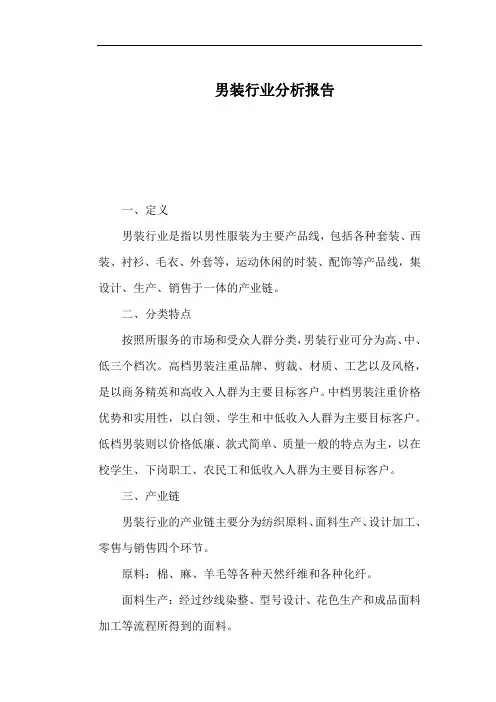 男装行业分析报告

一、定义

男装行业是指以男性服装为主要产品线，包括各种套装、西装、衬衫、毛衣、外套等，运动休闲的时装、配饰等产品线，集设计、生产、销售于一体的产业链。

二、分类特点

按照所服务的市场和受众人群分类，男装行业可分为高、中、低三个档次。高档男装注重品牌、剪裁、材质、工艺以及风格，是以商务精英和高收入人群为主要目标客户。中档男装注重价格优势和实用性，以白领、学生和中低收入人群为主要目标客户。低档男装则以价格低廉、款式简单、质量一般的特点为主，以在校学生、下岗职工、农民工和低收入人群为主要目标客户。

三、产业链

男装行业的产业链主要分为纺织原料、面料生产、设计加工、零售与销售四个环节。

原料：棉、麻、羊毛等各种天然纤维和各种化纤。

面料生产：经过纱线染整、型号设计、花色生产和成品面料加工等流程所得到的面料。